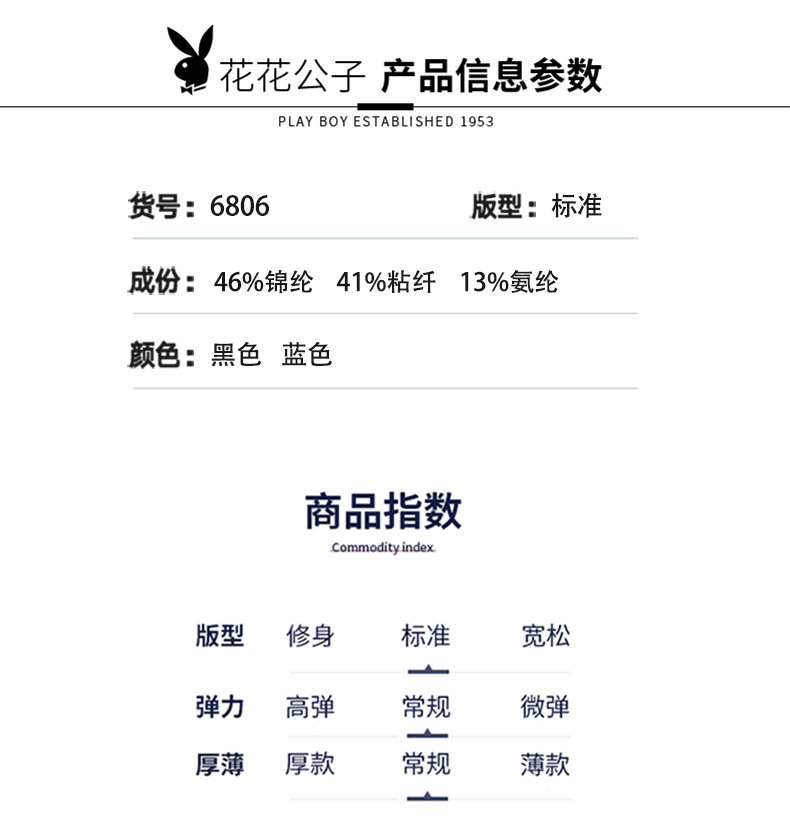 花花公子 产品信息参数

PLAY BOY ESTABLISHED 1953

货号：6806 版型：标准

成份：46%锦纶 41%粘纤 13%氨纶

颜色：黑色 蓝色

商品指数

Commodity index

| 版型 | 修身 | 标准 | 宽松 |
|---|---|---|---|
| 弹力 | 高弹 | 常规 | 微弹 |
| 厚薄 | 厚款 | 常规 | 薄款 |